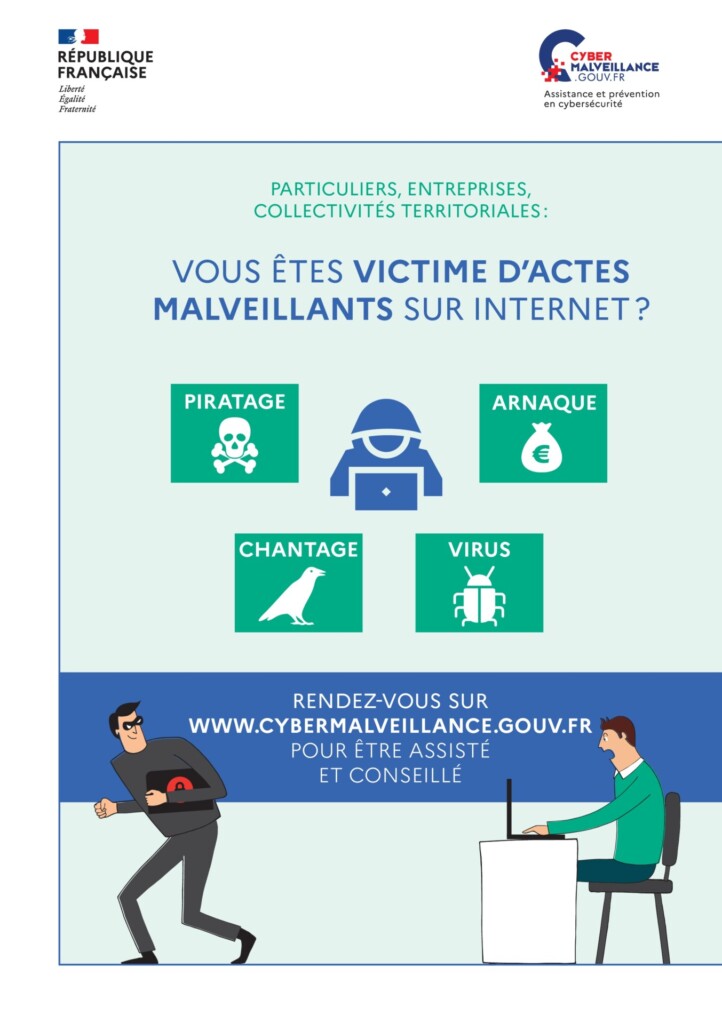 RÉPUBLIQUE
FRANÇAISE
Liberté
Égalité
Fraternité

CYBER
MALVEILLANCE
.GOUV.FR
Assistance et prévention
en cybersécurité

PARTICULIERS, ENTREPRISES, COLLECTIVITÉS TERRITORIALES :

VOUS ÊTES VICTIME D'ACTES MALVEILLANTS SUR INTERNET ?

PIRATAGE

ARNAQUE

CHANTAGE

VIRUS

RENDEZ-VOUS SUR
WWW.CYBERMALVEILLANCE.GOUV.FR
POUR ÊTRE ASSISTÉ
ET CONSEILLÉ